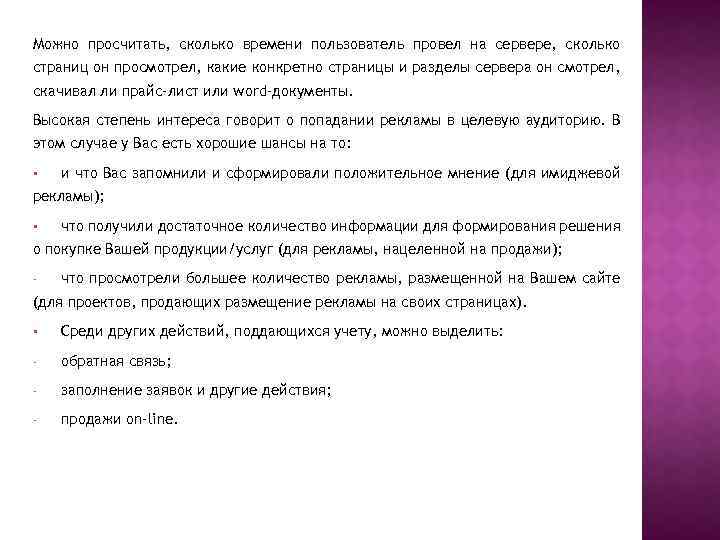 Можно просчитать, сколько времени пользователь провел на сервере, сколько страниц он просмотрел, какие конкретно страницы и разделы сервера он смотрел, скачивал ли прайс-лист или word-документы.

Высокая степень интереса говорит о попадании рекламы в целевую аудиторию. В этом случае у Вас есть хорошие шансы на то:

▪ и что Вас запомнили и сформировали положительное мнение (для имиджевой рекламы);

▪ что получили достаточное количество информации для формирования решения о покупке Вашей продукции/услуг (для рекламы, нацеленной на продажи);

- что просмотрели большее количество рекламы, размещенной на Вашем сайте (для проектов, продающих размещение рекламы на своих страницах).

▪ Среди других действий, поддающихся учету, можно выделить:

- обратная связь;

- заполнение заявок и другие действия;

- продажи on-line.